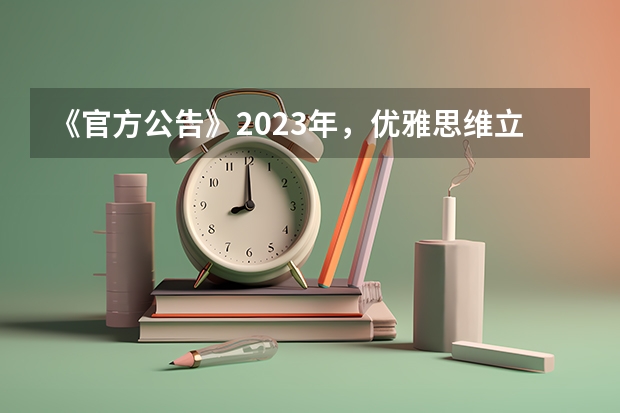 《官方公告》2023年，优雅思维立

12
1
2
3
4
5
6
7
8
9
10
11